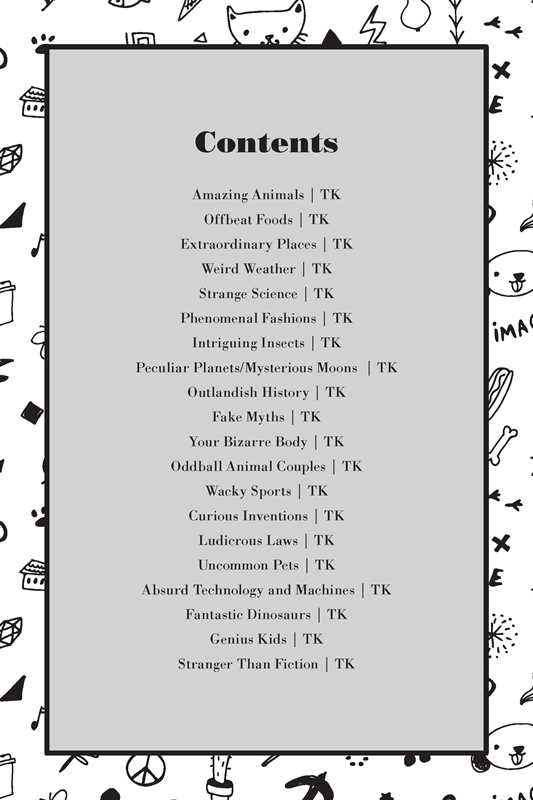 Contents

Amazing Animals | TK
Offbeat Foods | TK
Extraordinary Places | TK
Weird Weather | TK
Strange Science | TK
Phenomenal Fashions | TK
Intriguing Insects | TK
Peculiar Planets/Mysterious Moons | TK
Outlandish History | TK
Fake Myths | TK
Your Bizarre Body | TK
Oddball Animal Couples | TK
Wacky Sports | TK
Curious Inventions | TK
Ludicrous Laws | TK
Uncommon Pets | TK
Absurd Technology and Machines | TK
Fantastic Dinosaurs | TK
Genius Kids | TK
Stranger Than Fiction | TK

IMAG